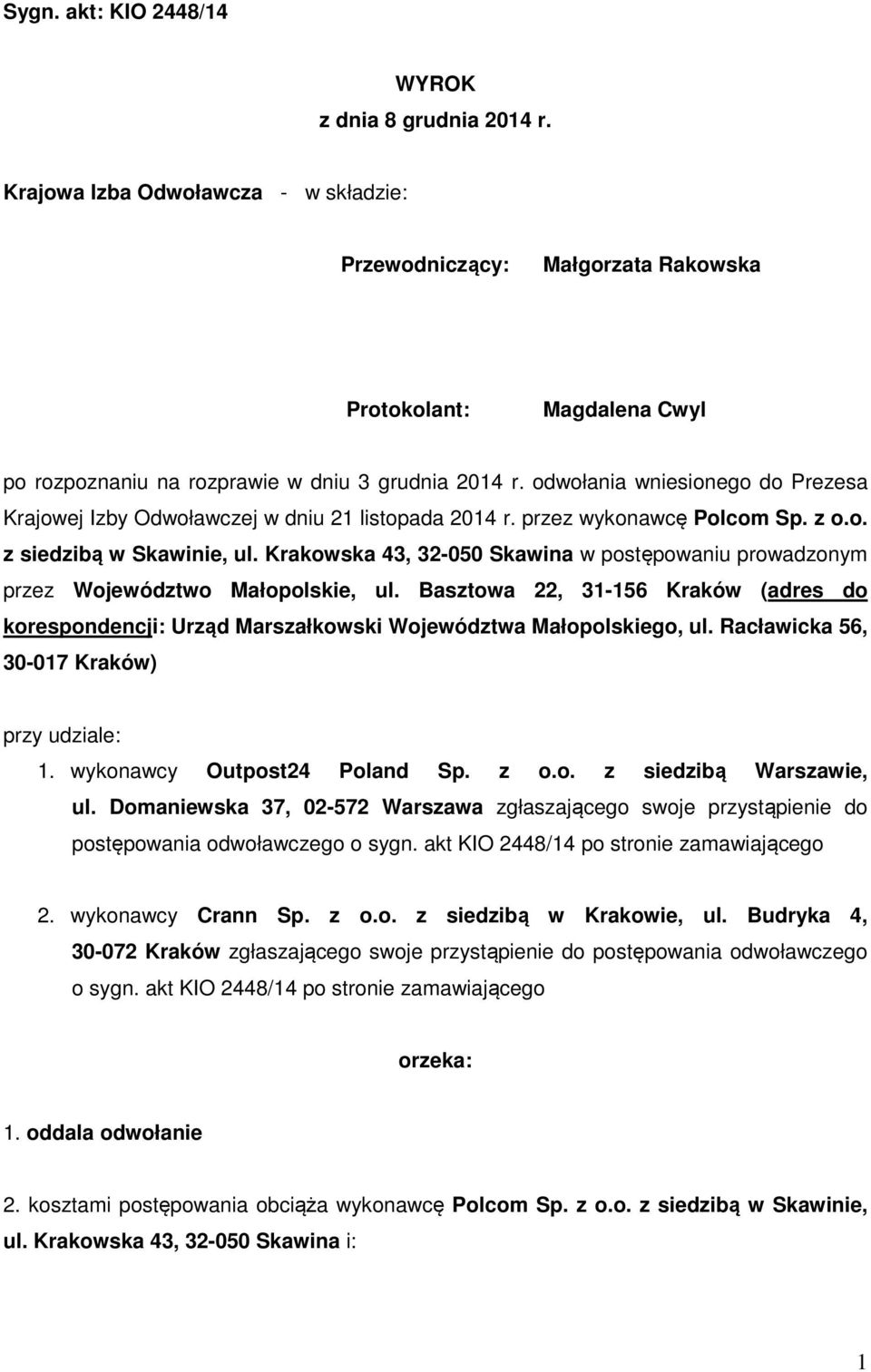 Sygn. akt: KIO 2448/14

WYROK
z dnia 8 grudnia 2014 r.

Krajowa Izba Odwoławcza - w składzie:

Przewodniczący: Małgorzata Rakowska

Protokolant: Magdalena Cwyl

po rozpoznaniu na rozprawie w dniu 3 grudnia 2014 r. odwołania wniesionego do Prezesa Krajowej Izby Odwoławczej w dniu 21 listopada 2014 r. przez wykonawcę Polcom Sp. z o.o. z siedzibą w Skawinie, ul. Krakowska 43, 32-050 Skawina w postępowaniu prowadzonym przez Województwo Małopolskie, ul. Basztowa 22, 31-156 Kraków (adres do korespondencji: Urząd Marszałkowski Województwa Małopolskiego, ul. Racławicka 56, 30-017 Kraków)

przy udziale:
1. wykonawcy Outpost24 Poland Sp. z o.o. z siedzibą Warszawie, ul. Domaniewska 37, 02-572 Warszawa zgłaszającego swoje przystąpienie do postępowania odwoławczego o sygn. akt KIO 2448/14 po stronie zamawiającego

2. wykonawcy Crann Sp. z o.o. z siedzibą w Krakowie, ul. Budryka 4, 30-072 Kraków zgłaszającego swoje przystąpienie do postępowania odwoławczego o sygn. akt KIO 2448/14 po stronie zamawiającego

orzeka:

1. oddala odwołanie

2. kosztami postępowania obciąża wykonawcę Polcom Sp. z o.o. z siedzibą w Skawinie, ul. Krakowska 43, 32-050 Skawina i:

1